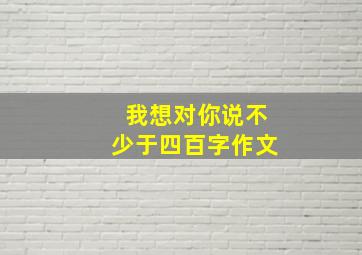 我想对你说不
少于四百字作文